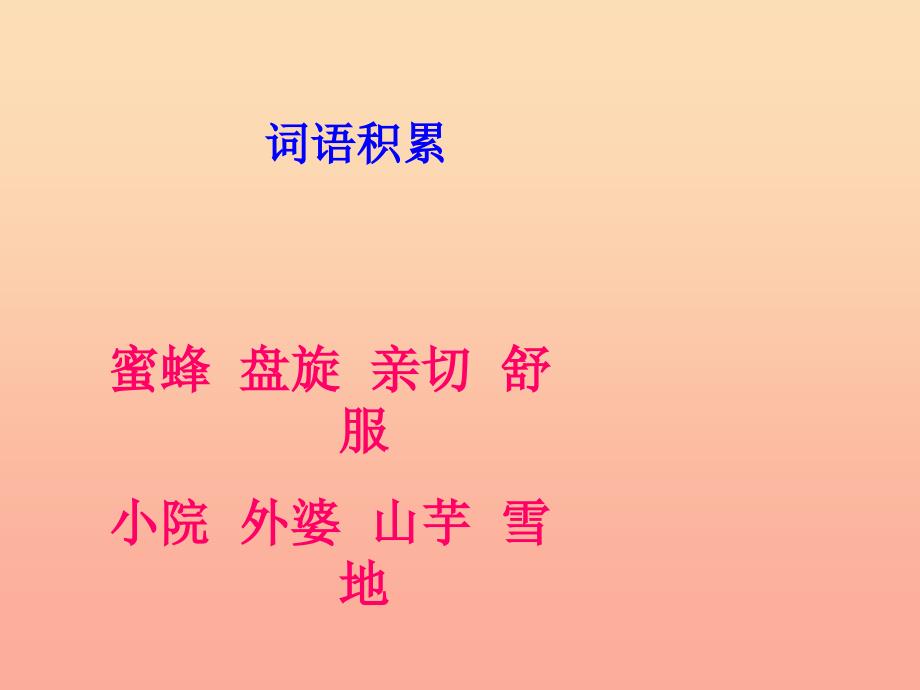 词语积累

蜜蜂 盘旋 亲切 舒服

小院 外婆 山芋 雪地